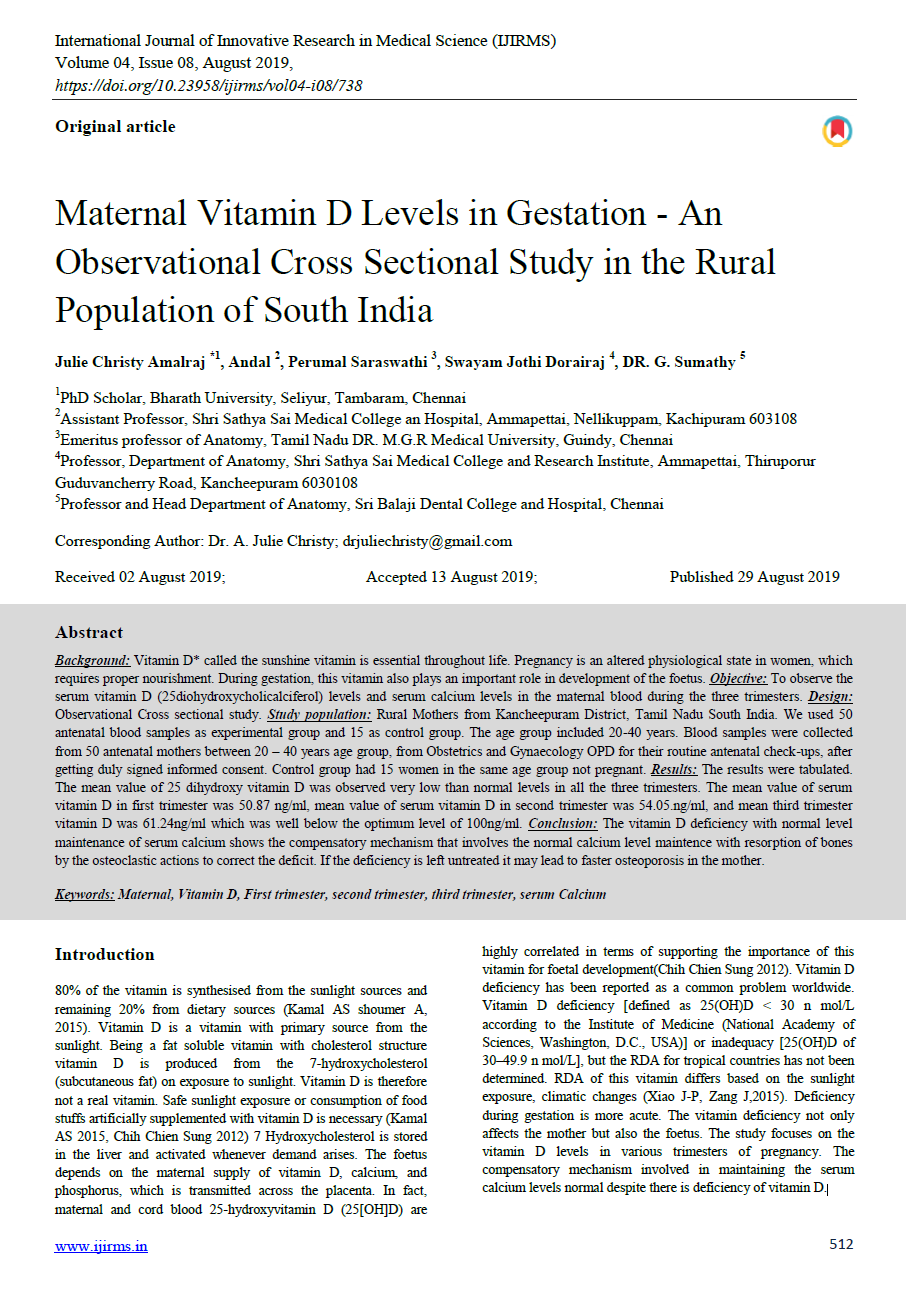 International Journal of Innovative Research in Medical Science (IJIRMS)
Volume 04, Issue 08, August 2019,
https://doi.org/10.23958/ijirms/vol04-i08/738

Original article

Maternal Vitamin D Levels in Gestation - An Observational Cross Sectional Study in the Rural Population of South India

Julie Christy Amalraj $^{*1}$, Andal $^{2}$, Perumal Saraswathi $^{3}$, Swayam Jothi Dorairaj $^{4}$, DR. G. Sumathy $^{5}$

$^{1}$PhD Scholar, Bharath University, Seliyur, Tambaram, Chennai
$^{2}$Assistant Professor, Shri Sathya Sai Medical College an Hospital, Ammapettai, Nellikuppam, Kachipuram 603108
$^{3}$Emeritus professor of Anatomy, Tamil Nadu DR. M.G.R Medical University, Guindy, Chennai
$^{4}$Professor, Department of Anatomy, Shri Sathya Sai Medical College and Research Institute, Ammapettai, Thiruporur Guduvancherry Road, Kancheepuram 6030108
$^{5}$Professor and Head Department of Anatomy, Sri Balaji Dental College and Hospital, Chennai

Corresponding Author: Dr. A. Julie Christy; drjuliechristy@gmail.com

Received 02 August 2019; Accepted 13 August 2019; Published 29 August 2019

Abstract

Background: Vitamin D* called the sunshine vitamin is essential throughout life. Pregnancy is an altered physiological state in women, which requires proper nourishment. During gestation, this vitamin also plays an important role in development of the foetus. Objective: To observe the serum vitamin D (25diohydroxycholicalciferol) levels and serum calcium levels in the maternal blood during the three trimesters. Design: Observational Cross sectional study. Study population: Rural Mothers from Kancheepuram District, Tamil Nadu South India. We used 50 antenatal blood samples as experimental group and 15 as control group. The age group included 20-40 years. Blood samples were collected from 50 antenatal mothers between 20 – 40 years age group, from Obstetrics and Gynaecology OPD for their routine antenatal check-ups, after getting duly signed informed consent. Control group had 15 women in the same age group not pregnant. Results: The results were tabulated. The mean value of 25 dihydroxy vitamin D was observed very low than normal levels in all the three trimesters. The mean value of serum vitamin D in first trimester was 50.87 ng/ml, mean value of serum vitamin D in second trimester was 54.05.ng/ml, and mean third trimester vitamin D was 61.24ng/ml which was well below the optimum level of 100ng/ml. Conclusion: The vitamin D deficiency with normal level maintenance of serum calcium shows the compensatory mechanism that involves the normal calcium level maintence with resorption of bones by the osteoclastic actions to correct the deficit. If the deficiency is left untreated it may lead to faster osteoporosis in the mother.

Keywords: Maternal, Vitamin D, First trimester, second trimester, third trimester, serum Calcium

Introduction

80% of the vitamin is synthesised from the sunlight sources and remaining 20% from dietary sources (Kamal AS shoumer A, 2015). Vitamin D is a vitamin with primary source from the sunlight. Being a fat soluble vitamin with cholesterol structure vitamin D is produced from the 7-hydroxycholesterol (subcutaneous fat) on exposure to sunlight. Vitamin D is therefore not a real vitamin. Safe sunlight exposure or consumption of food stuffs artificially supplemented with vitamin D is necessary (Kamal AS 2015, Chih Chien Sung 2012) 7 Hydroxycholesterol is stored in the liver and activated whenever demand arises. The foetus depends on the maternal supply of vitamin D, calcium, and phosphorus, which is transmitted across the placenta. In fact, maternal and cord blood 25-hydroxyvitamin D (25[OH]D) are highly correlated in terms of supporting the importance of this vitamin for foetal development(Chih Chien Sung 2012). Vitamin D deficiency has been reported as a common problem worldwide. Vitamin D deficiency [defined as 25(OH)D < 30 n mol/L according to the Institute of Medicine (National Academy of Sciences, Washington, D.C., USA)] or inadequacy [25(OH)D of 30–49.9 n mol/L], but the RDA for tropical countries has not been determined. RDA of this vitamin differs based on the sunlight exposure, climatic changes (Xiao J-P, Zang J,2015). Deficiency during gestation is more acute. The vitamin deficiency not only affects the mother but also the foetus. The study focuses on the vitamin D levels in various trimesters of pregnancy. The compensatory mechanism involved in maintaining the serum calcium levels normal despite there is deficiency of vitamin D.

www.ijirms.in 512